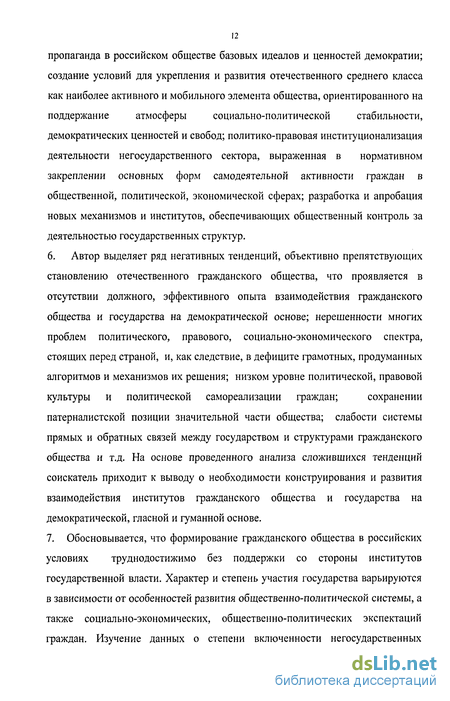 12

пропаганда в российском обществе базовых идеалов и ценностей демократии; создание условий для укрепления и развития отечественного среднего класса как наиболее активного и мобильного элемента общества, ориентированного на поддержание атмосферы социально-политической стабильности, демократических ценностей и свобод; политико-правовая институционализация деятельности негосударственного сектора, выраженная в нормативном закреплении основных форм самодеятельной активности граждан в общественной, политической, экономической сферах; разработка и апробация новых механизмов и институтов, обеспечивающих общественный контроль за деятельностью государственных структур.

6. Автор выделяет ряд негативных тенденций, объективно препятствующих становлению отечественного гражданского общества, что проявляется в отсутствии должного, эффективного опыта взаимодействия гражданского общества и государства на демократической основе; нерешенности многих проблем политического, правового, социально-экономического спектра, стоящих перед страной, и, как следствие, в дефиците грамотных, продуманных алгоритмов и механизмов их решения; низком уровне политической, правовой культуры и политической самореализации граждан; сохранении патерналистской позиции значительной части общества; слабости системы прямых и обратных связей между государством и структурами гражданского общества и т.д. На основе проведенного анализа сложившихся тенденций соискатель приходит к выводу о необходимости конструирования и развития взаимодействия институтов гражданского общества и государства на демократической, гласной и гуманной основе.

7. Обосновывается, что формирование гражданского общества в российских условиях труднодостижимо без поддержки со стороны институтов государственной власти. Характер и степень участия государства варьируются в зависимости от особенностей развития общественно-политической системы, а также социально-экономических, общественно-политических экспектаций граждан. Изучение данных о степени включенности негосударственных

dsLib.net
библиотека диссертаций